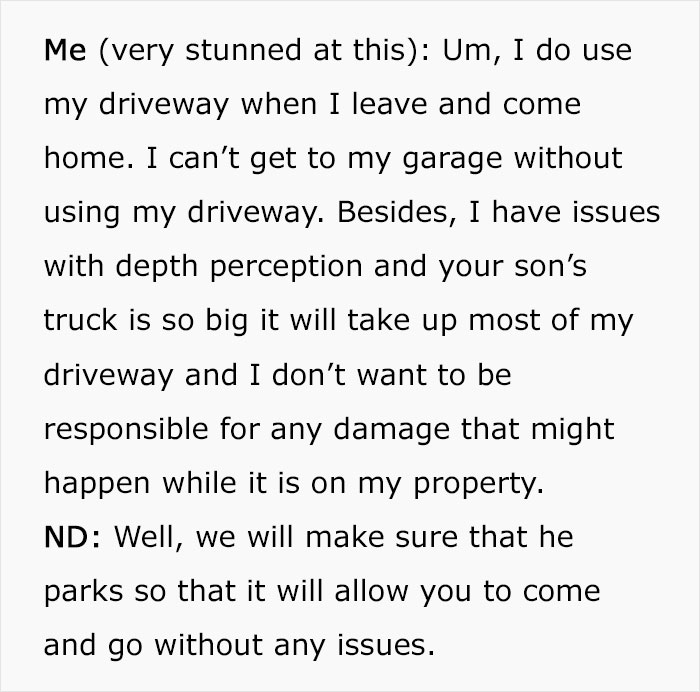 Me (very stunned at this): Um, I do use my driveway when I leave and come home. I can’t get to my garage without using my driveway. Besides, I have issues with depth perception and your son’s truck is so big it will take up most of my driveway and I don’t want to be responsible for any damage that might happen while it is on my property.
ND: Well, we will make sure that he parks so that it will allow you to come and go without any issues.